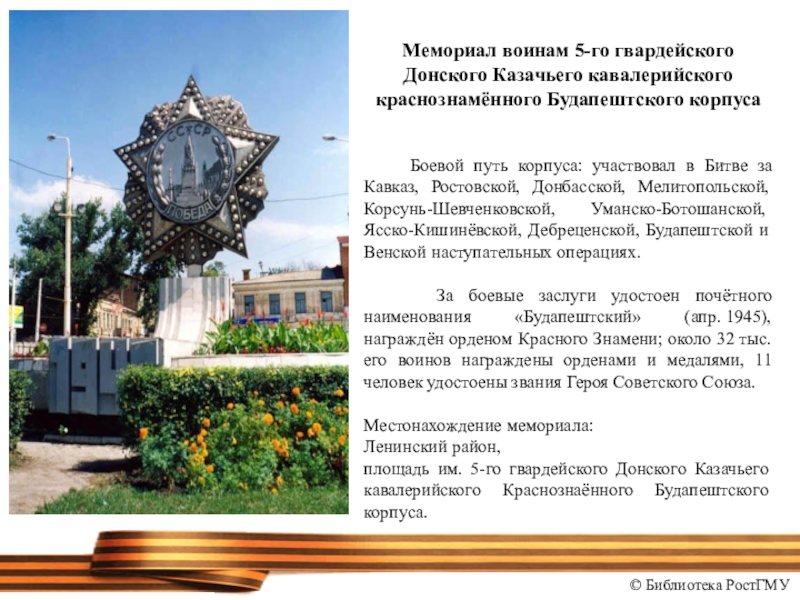 Мемориал воинам 5-го гвардейского Донского Казачьего кавалерийского краснознамённого Будапештского корпуса

Боевой путь корпуса: участвовал в Битве за Кавказ, Ростовской, Донбасской, Мелитопольской, Корсунь-Шевченковской, Уманско-Ботошанской, Ясско-Кишинёвской, Дебреценской, Будапештской и Венской наступательных операциях.

За боевые заслуги удостоен почётного наименования «Будапештский» (апр. 1945), награждён орденом Красного Знамени; около 32 тыс. его воинов награждены орденами и медалями, 11 человек удостоены звания Героя Советского Союза.

Местонахождение мемориала:
Ленинский район,
площадь им. 5-го гвардейского Донского Казачьего кавалерийского Краснознаённого Будапештского корпуса.

© Библиотека РостГМУ